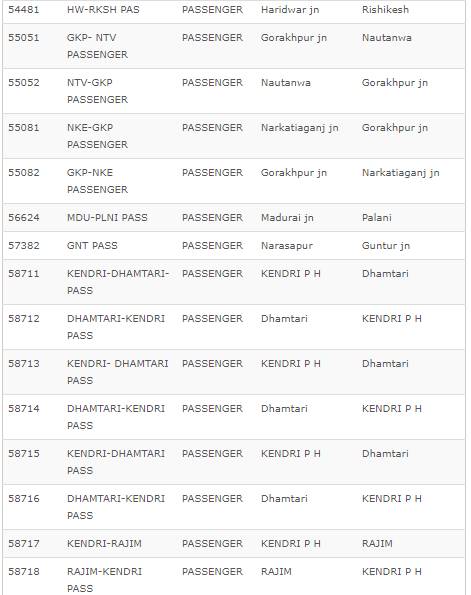 | | | | | |
|---|---|---|---|---|
| 54481 | HW-RKSH PAS | PASSENGER | Haridwar jn | Rishikesh |
| 55051 | GKP- NTV PASSENGER | PASSENGER | Gorakhpur jn | Nautanwa |
| 55052 | NTV-GKP PASSENGER | PASSENGER | Nautanwa | Gorakhpur jn |
| 55081 | NKE-GKP PASSENGER | PASSENGER | Narkatiaganj jn | Gorakhpur jn |
| 55082 | GKP-NKE PASSENGER | PASSENGER | Gorakhpur jn | Narkatiaganj jn |
| 56624 | MDU-PLNI PASS | PASSENGER | Madurai jn | Palani |
| 57382 | GNT PASS | PASSENGER | Narasapur | Guntur jn |
| 58711 | KENDRI-DHAMTARI-PASS | PASSENGER | KENDRI P H | Dhamtari |
| 58712 | DHAMTARI-KENDRI PASS | PASSENGER | Dhamtari | KENDRI P H |
| 58713 | KENDRI- DHAMTARI PASS | PASSENGER | KENDRI P H | Dhamtari |
| 58714 | DHAMTARI-KENDRI PASS | PASSENGER | Dhamtari | KENDRI P H |
| 58715 | KENDRI-DHAMTARI PASS | PASSENGER | KENDRI P H | Dhamtari |
| 58716 | DHAMTARI-KENDRI PASS | PASSENGER | Dhamtari | KENDRI P H |
| 58717 | KENDRI-RAJIM | PASSENGER | KENDRI P H | RAJIM |
| 58718 | RAJIM-KENDRI PASS | PASSENGER | RAJIM | KENDRI P H |